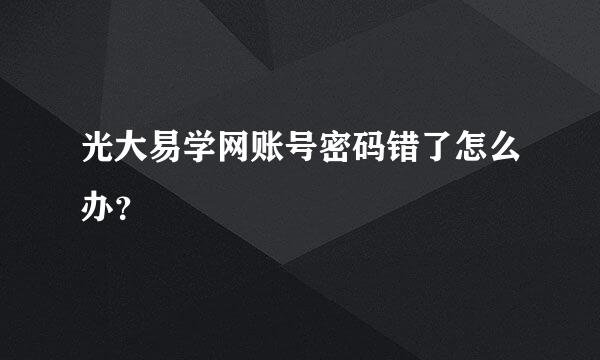 光大易学网账号密码错了怎么办？